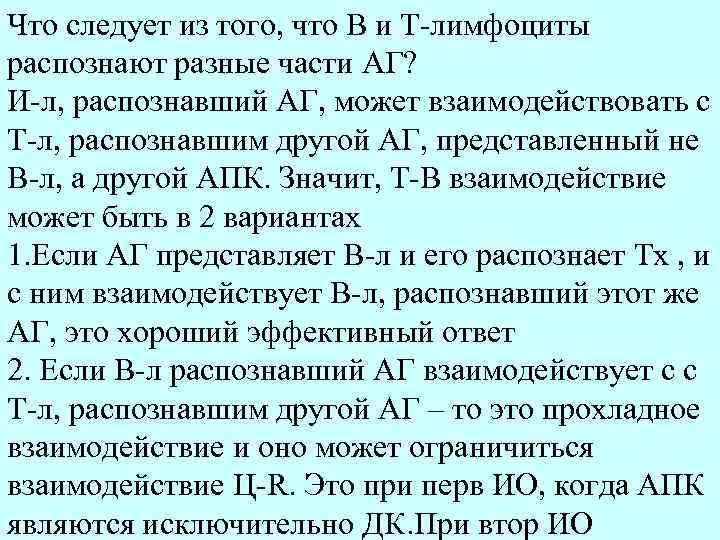 Что следует из того, что В и Т-лимфоциты распознают разные части АГ?
И-л, распознавший АГ, может взаимодействовать с Т-л, распознавшим другой АГ, представленный не В-л, а другой АПК. Значит, Т-В взаимодействие может быть в 2 вариантах
1.Если АГ представляет В-л и его распознает Тх , и с ним взаимодействует В-л, распознавший этот же АГ, это хороший эффективный ответ
2. Если В-л распознавший АГ взаимодействует с с Т-л, распознавшим другой АГ – то это прохладное взаимодействие и оно может ограничиться взаимодействие Ц-R. Это при перв ИО, когда АПК являются исключительно ДК.При втор ИО